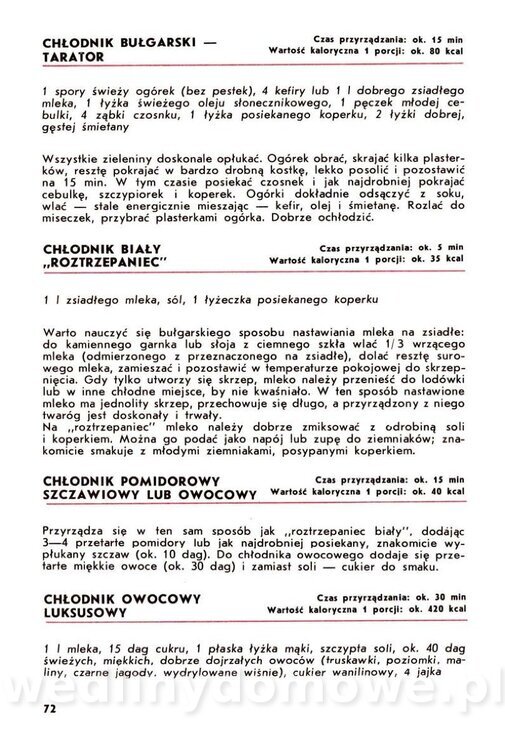 CHŁODNIK BUŁGARSKI — TARATOR

Czas przyrządzania: ok. 15 min
Wartość kaloryczna 1 porcji: ok. 80 kcal

1 spory świeży ogórek (bez pestek), 4 kefiry lub 1 l dobrego zsiadłego mleka, 1 łyżka świeżego oleju słonecznikowego, 1 pęczek młodej cebulki, 4 ząbki czosnku, 1 łyżka posiekanego koperku, 2 łyżki dobrej, gęstej śmietany

Wszystkie zieleniny doskonale opłukać. Ogórek obrać, skrajać kilka plasterków, resztę pokrajać w bardzo drobną kostkę, lekko posolić i pozostawić na 15 min. W tym czasie posiekać czosnek i jak najdrobniej pokrajać cebulkę, szczypiorek i koperek. Ogórki dokładnie odsączyć z soku, wlać — stale energicznie mieszając — kefir, olej i śmietanę. Rozlać do miseczek, przybrać plasterkami ogórka. Dobrze ochłodzić.

CHŁODNIK BIAŁY „ROZTRZEPANIEC"

Czas przyrządzania: ok. 5 min
Wartość kaloryczna 1 porcji: ok. 35 kcal

1 l zsiadłego mleka, sól, 1 łyżeczka posiekanego koperku

Warto nauczyć się bułgarskiego sposobu nastawiania mleka na zsiadłe: do kamiennego garnka lub słoja z ciemnego szkła wlać 1/3 wrzącego mleka (odmierzonego z przeznaczonego na zsiadłe), dolać resztę surowego mleka, zamieszać i pozostawić w temperaturze pokojowej do skrzepnięcia. Gdy tylko utworzy się skrzep, mleko należy przenieść do lodówki lub w inne chłodne miejsce, by nie kwaśniało. W ten sposób nastawione mleko ma jednolity skrzep, przechowuje się długo, a przyrządzony z niego twaróg jest doskonały i trwały.
Na „roztrzepaniec" mleko należy dobrze zmiksować z odrobiną soli i koperkiem. Można go podać jako napój lub zupę do ziemniaków; znakomicie smakuje z młodymi ziemniakami, posypanymi koperkiem.

CHŁODNIK POMIDOROWY SZCZAWIOWY LUB OWOCOWY

Czas przyrządzania: ok. 15 min
Wartość kaloryczna 1 porcji: ok. 40 kcal

Przyrządza się w ten sam sposób jak „roztrzepaniec biały", dodając 3—4 przetarte pomidory lub jak najdrobniej posiekany, znakomicie wypłukany szczaw (ok. 10 dag). Do chłodnika owocowego dodaje się przetarte miękkie owoce (ok. 30 dag) i zamiast soli — cukier do smaku.

CHŁODNIK OWOCOWY LUKSUSOWY

Czas przyrządzania: ok. 30 min
Wartość kaloryczna 1 porcji: ok. 420 kcal

1 l mleka, 15 dag cukru, 1 płaska łyżka mąki, szczypta soli, ok. 40 dag świeżych, miękkich, dobrze dojrzałych owoców (truskawki, poziomki, maliny, czarne jagody, wydrylowane wiśnie), cukier wanilinowy, 4 jajka

wedlinydomowe.pl

72